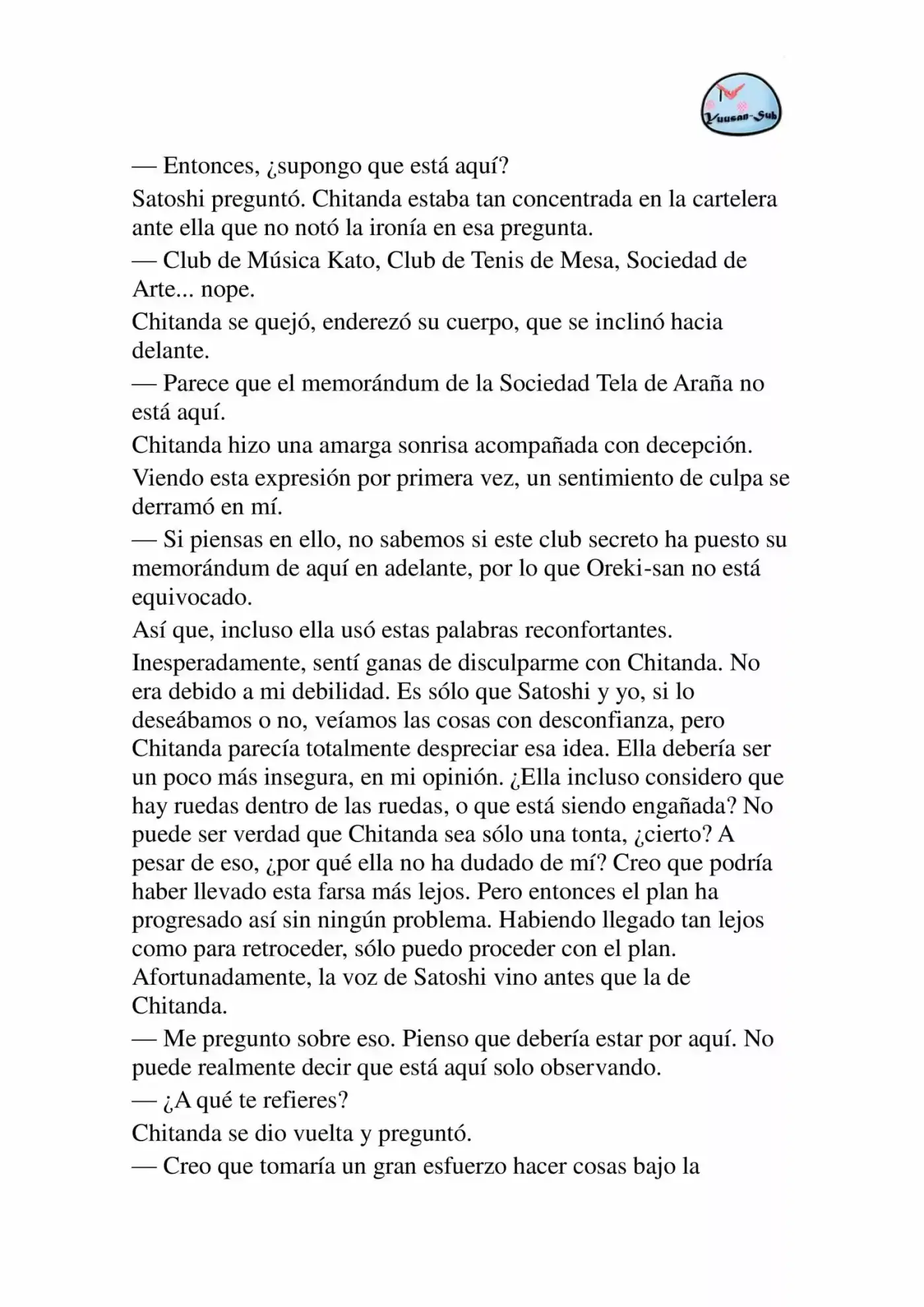 Yuusan-Sub

— Entonces, ¿supongo que está aquí?

Satoshi preguntó. Chitanda estaba tan concentrada en la cartelera ante ella que no notó la ironía en esa pregunta.

— Club de Música Kato, Club de Tenis de Mesa, Sociedad de Arte... nope.

Chitanda se quejó, enderezó su cuerpo, que se inclinó hacia delante.

— Parece que el memorándum de la Sociedad Tela de Araña no está aquí.

Chitanda hizo una amarga sonrisa acompañada con decepción.

Viendo esta expresión por primera vez, un sentimiento de culpa se derramó en mí.

— Si piensas en ello, no sabemos si este club secreto ha puesto su memorándum de aquí en adelante, por lo que Oreki-san no está equivocado.

Así que, incluso ella usó estas palabras reconfortantes.

Inesperadamente, sentí ganas de disculparme con Chitanda. No era debido a mi debilidad. Es sólo que Satoshi y yo, si lo deseábamos o no, veíamos las cosas con desconfianza, pero Chitanda parecía totalmente despreciar esa idea. Ella debería ser un poco más insegura, en mi opinión. ¿Ella incluso considero que hay ruedas dentro de las ruedas, o que está siendo engañada? No puede ser verdad que Chitanda sea sólo una tonta, ¿cierto? A pesar de eso, ¿por qué ella no ha dudado de mí? Creo que podría haber llevado esta farsa más lejos. Pero entonces el plan ha progresado así sin ningún problema. Habiendo llegado tan lejos como para retroceder, sólo puedo proceder con el plan. Afortunadamente, la voz de Satoshi vino antes que la de Chitanda.

— Me pregunto sobre eso. Pienso que debería estar por aquí. No puede realmente decir que está aquí solo observando.

— ¿A qué te refieres?

Chitanda se dio vuelta y preguntó.

— Creo que tomaría un gran esfuerzo hacer cosas bajo la